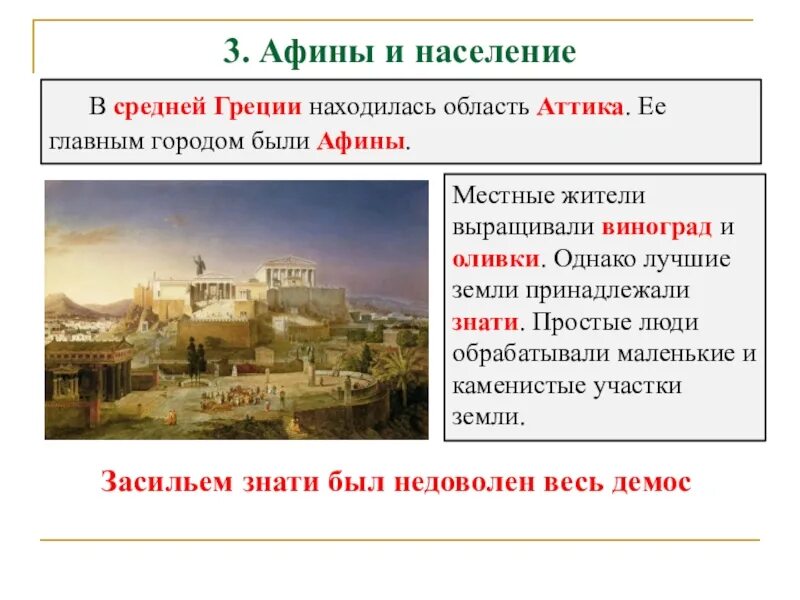 3. Афины и население

В средней Греции находилась область Аттика. Ее главным городом были Афины.

Местные жители выращивали виноград и оливки. Однако лучшие земли принадлежали знати. Простые люди обрабатывали маленькие и каменистые участки земли.

Засильем знати был недоволен весь демос